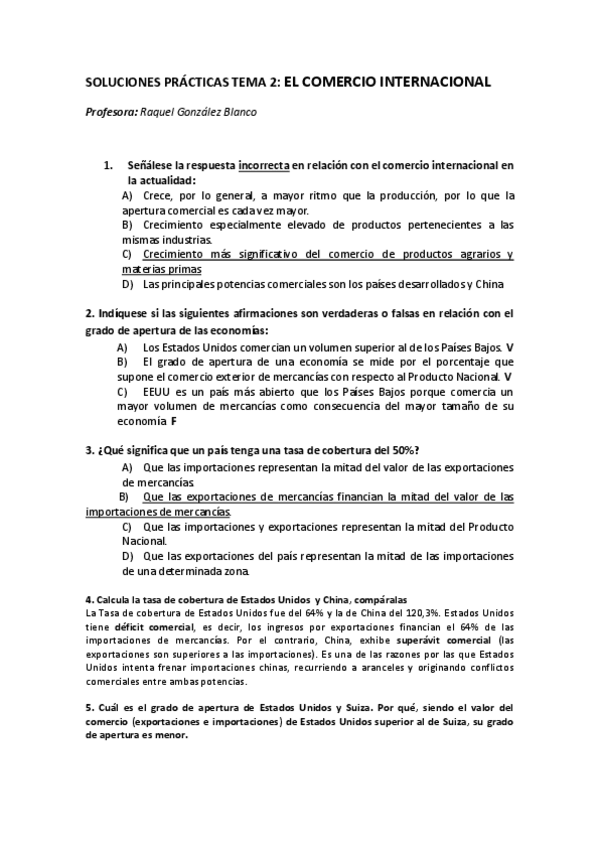 SOLUCIONES PRÁCTICAS TEMA 2: EL COMERCIO INTERNACIONAL

Profesora: Raquel González Blanco

1. Señálese la respuesta incorrecta en relación con el comercio internacional en la actualidad:
A) Crece, por lo general, a mayor ritmo que la producción, por lo que la apertura comercial es cada vez mayor.
B) Crecimiento especialmente elevado de productos pertenecientes a las mismas industrias.
C) Crecimiento más significativo del comercio de productos agrarios y materias primas
D) Las principales potencias comerciales son los países desarrollados y China

2. Indíquese si las siguientes afirmaciones son verdaderas o falsas en relación con el grado de apertura de las economías:
A) Los Estados Unidos comercian un volumen superior al de los Países Bajos. V
B) El grado de apertura de una economía se mide por el porcentaje que supone el comercio exterior de mercancías con respecto al Producto Nacional. V
C) EEUU es un país más abierto que los Países Bajos porque comercia un mayor volumen de mercancías como consecuencia del mayor tamaño de su economía. F

3. ¿Qué significa que un país tenga una tasa de cobertura del 50%?
A) Que las importaciones representan la mitad del valor de las exportaciones de mercancías.
B) Que las exportaciones de mercancías financian la mitad del valor de las importaciones de mercancías.
C) Que las importaciones y exportaciones representan la mitad del Producto Nacional.
D) Que las exportaciones del país representan la mitad de las importaciones de una determinada zona.

4. Calcula la tasa de cobertura de Estados Unidos y China, compáralas
La Tasa de cobertura de Estados Unidos fue del 64% y la de China del 120,3%. Estados Unidos tiene déficit comercial, es decir, los ingresos por exportaciones financian el 64% de las importaciones de mercancías. Por el contrario, China, exhibe superávit comercial (las exportaciones son superiores a las importaciones). Es una de las razones por las que Estados Unidos intenta frenar importaciones chinas, recurriendo a aranceles y originando conflictos comerciales entre ambas potencias.

5. Cuál es el grado de apertura de Estados Unidos y Suiza. Por qué, siendo el valor del comercio (exportaciones e importaciones) de Estados Unidos superior al de Suiza, su grado de apertura es menor.